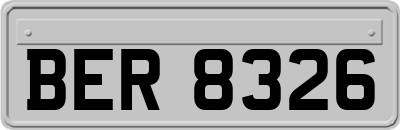 BER 8326